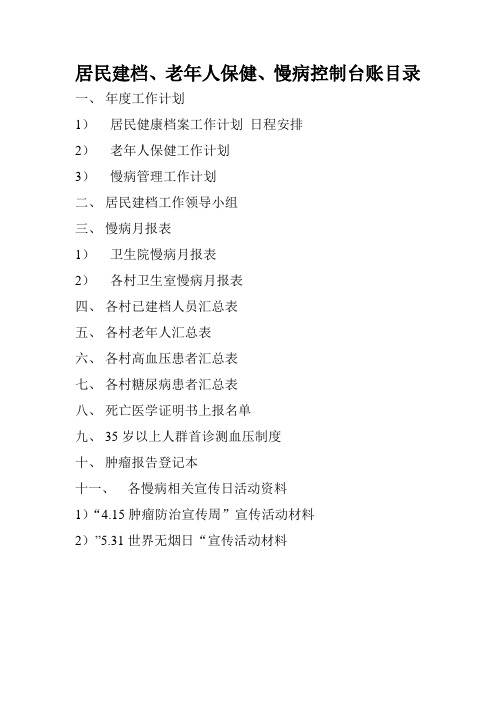 居民建档、老年人保健、慢病控制台账目录

一、 年度工作计划

1） 居民健康档案工作计划 日程安排

2） 老年人保健工作计划

3） 慢病管理工作计划

二、 居民建档工作领导小组

三、 慢病月报表

1） 卫生院慢病月报表

2） 各村卫生室慢病月报表

四、 各村已建档人员汇总表

五、 各村老年人汇总表

六、 各村高血压患者汇总表

七、 各村糖尿病患者汇总表

八、 死亡医学证明书上报名单

九、 35 岁以上人群首诊测血压制度

十、 肿瘤报告登记本

十一、 各慢病相关宣传日活动资料

1）“4.15 肿瘤防治宣传周”宣传活动材料

2）”5.31 世界无烟日“宣传活动材料